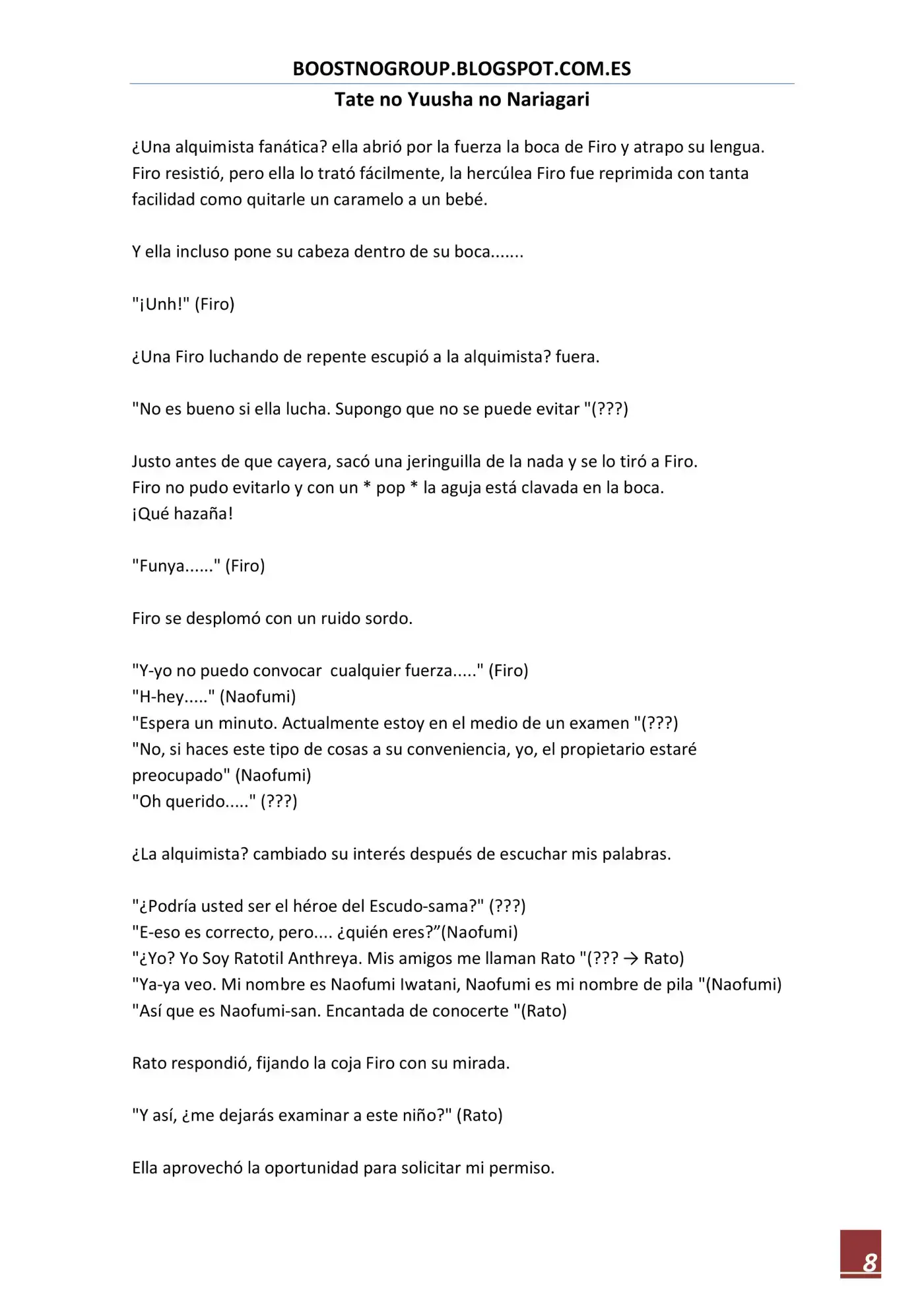 BOOSTNOGROUP.BLOGSPOT.COM.ES

Tate no Yuusha no Nariagari

¿Una alquimista fanática? ella abrió por la fuerza la boca de Firo y atrapo su lengua. Firo resistió, pero ella lo trató fácilmente, la hercúlea Firo fue reprimida con tanta facilidad como quitarle un caramelo a un bebé.

Y ella incluso pone su cabeza dentro de su boca.......

"¡Unh!" (Firo)

¿Una Firo luchando de repente escupió a la alquimista? fuera.

"No es bueno si ella lucha. Supongo que no se puede evitar "(???)

Justo antes de que cayera, sacó una jeringuilla de la nada y se lo tiró a Firo.
Firo no pudo evitarlo y con un * pop * la aguja está clavada en la boca.
¡Qué hazaña!

"Funya......" (Firo)

Firo se desplomó con un ruido sordo.

"Y-yo no puedo convocar cualquier fuerza....." (Firo)
"H-hey....." (Naofumi)
"Espera un minuto. Actualmente estoy en el medio de un examen "(???)
"No, si haces este tipo de cosas a su conveniencia, yo, el propietario estaré preocupado" (Naofumi)
"Oh querido....." (???)

¿La alquimista? cambiado su interés después de escuchar mis palabras.

"¿Podría usted ser el héroe del Escudo-sama?" (???)
"E-eso es correcto, pero.... ¿quién eres?"(Naofumi)
"¿Yo? Yo Soy Ratotil Anthreya. Mis amigos me llaman Rato "(??? → Rato)
"Ya-ya veo. Mi nombre es Naofumi Iwatani, Naofumi es mi nombre de pila "(Naofumi)
"Así que es Naofumi-san. Encantada de conocerte "(Rato)

Rato respondió, fijando la coja Firo con su mirada.

"Y así, ¿me dejarás examinar a este niño?" (Rato)

Ella aprovechó la oportunidad para solicitar mi permiso.

8